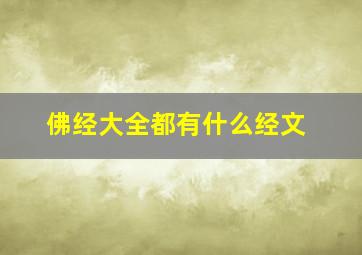 佛经大全都有什么经文